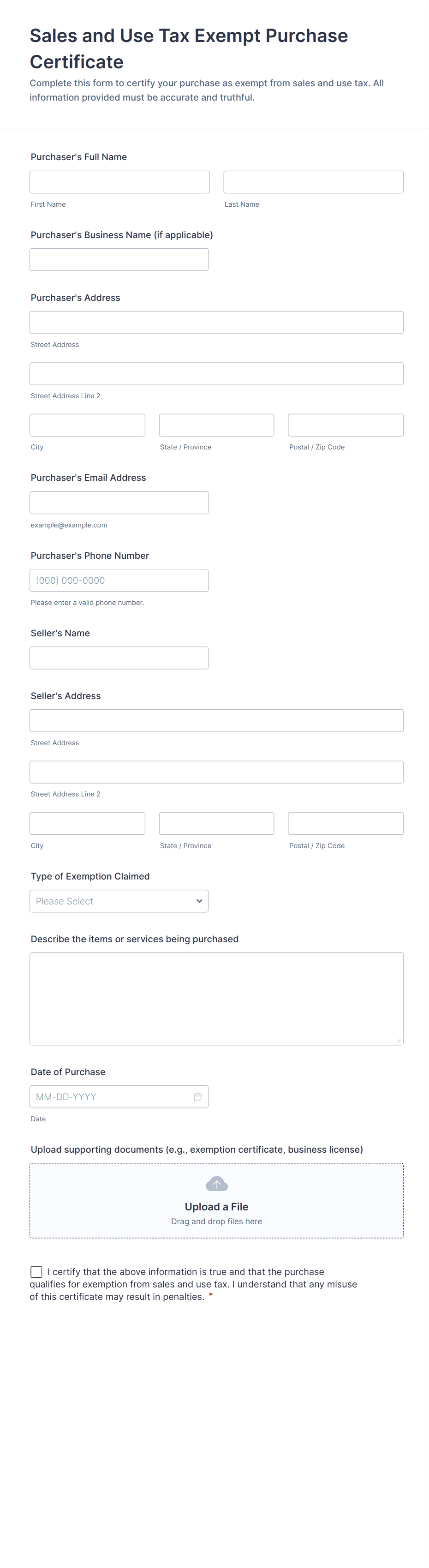 Sales and Use Tax Exempt Purchase Certificate

Complete this form to certify your purchase as exempt from sales and use tax. All information provided must be accurate and truthful.

Purchaser's Full Name

First Name

Last Name

Purchaser's Business Name (if applicable)

Purchaser's Address

Street Address

Street Address Line 2

City

State / Province

Postal / Zip Code

Purchaser's Email Address

example@example.com

Purchaser's Phone Number

(000) 000-0000

Please enter a valid phone number.

Seller's Name

Seller's Address

Street Address

Street Address Line 2

City

State / Province

Postal / Zip Code

Type of Exemption Claimed

Please Select

Describe the items or services being purchased

Date of Purchase

MM-DD-YYYY

Date

Upload supporting documents (e.g., exemption certificate, business license)

Upload a File

Drag and drop files here

I certify that the above information is true and that the purchase qualifies for exemption from sales and use tax. I understand that any misuse of this certificate may result in penalties. *